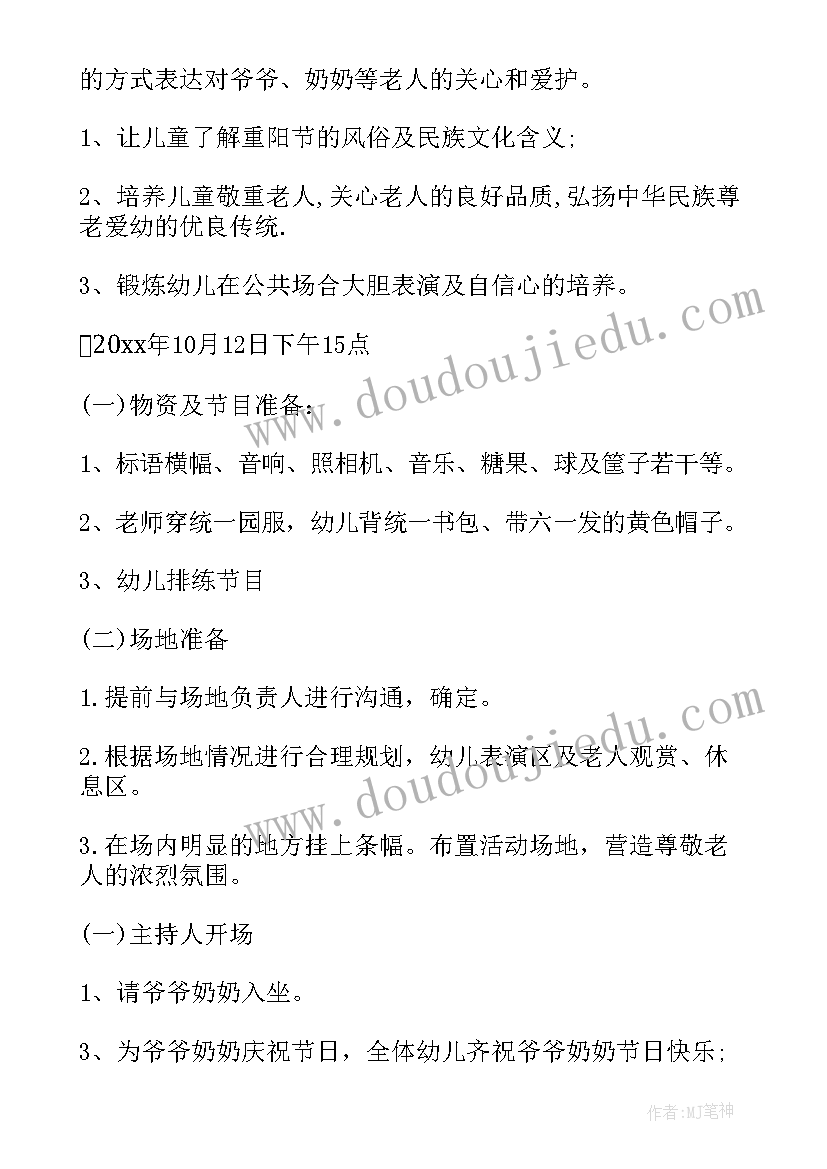 的方式表达对爷爷、奶奶等老人的关心和爱护。

1、让儿童了解重阳节的风俗及民族文化含义;

2、培养儿童敬重老人,关心老人的良好品质,弘扬中华民族尊老爱幼的优良传统.

3、锻炼幼儿在公共场合大胆表演及自信心的培养。

20xx年10月12日下午15点

(一)物资及节目准备:

1、标语横幅、音响、照相机、音乐、糖果、球及筐子若干等。

2、老师穿统一园服，幼儿背统一书包、带六一发的黄色帽子。

3、幼儿排练节目

(二)场地准备

1.提前与场地负责人进行沟通，确定。

2.根据场地情况进行合理规划，幼儿表演区及老人观赏、休息区。

3.在场内明显的地方挂上条幅。布置活动场地，营造尊敬老人的浓烈氛围。

(一)主持人开场

1、请爷爷奶奶入坐。

3、为爷爷奶奶庆祝节日，全体幼儿齐祝爷爷奶奶节日快乐;

www.doudoujiedu.com

www.doudoujiedu.com

作者:MJ笔神